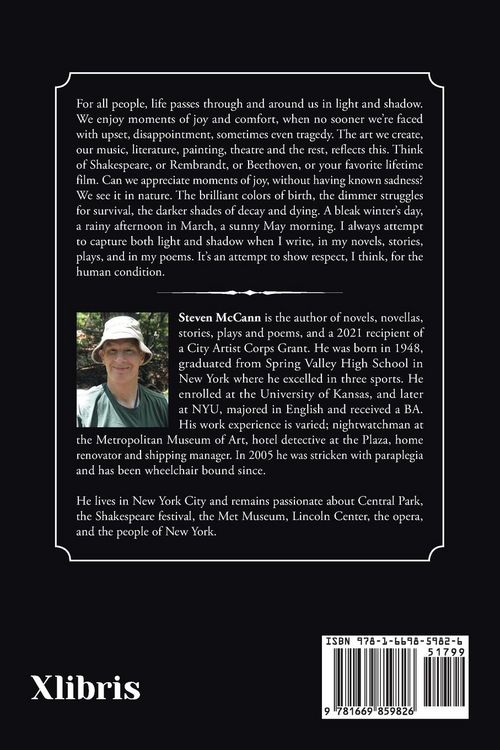 For all people, life passes through and around us in light and shadow. We enjoy moments of joy and comfort, when no sooner we're faced with upset, disappointment, sometimes even tragedy. The art we create, our music, literature, painting, theatre and the rest, reflects this. Think of Shakespeare, or Rembrandt, or Beethoven, or your favorite lifetime film. Can we appreciate moments of joy, without having known sadness? We see it in nature. The brilliant colors of birth, the dimmer struggles for survival, the darker shades of decay and dying. A bleak winter's day, a rainy afternoon in March, a sunny May morning. I always attempt to capture both light and shadow when I write, in my novels, stories, plays, and in my poems. It's an attempt to show respect, I think, for the human condition.

Steven McCann is the author of novels, novellas, stories, plays and poems, and a 2021 recipient of a City Artist Corps Grant. He was born in 1948, graduated from Spring Valley High School in New York where he excelled in three sports. He enrolled at the University of Kansas, and later at NYU, majored in English and received a BA. His work experience is varied; nightwatchman at the Metropolitan Museum of Art, hotel detective at the Plaza, home renovator and shipping manager. In 2005 he was stricken with paraplegia and has been wheelchair bound since.

He lives in New York City and remains passionate about Central Park, the Shakespeare festival, the Met Museum, Lincoln Center, the opera, and the people of New York.

Xlibris

ISBN 978-1-6698-5982-6
51799
9 781669 859826